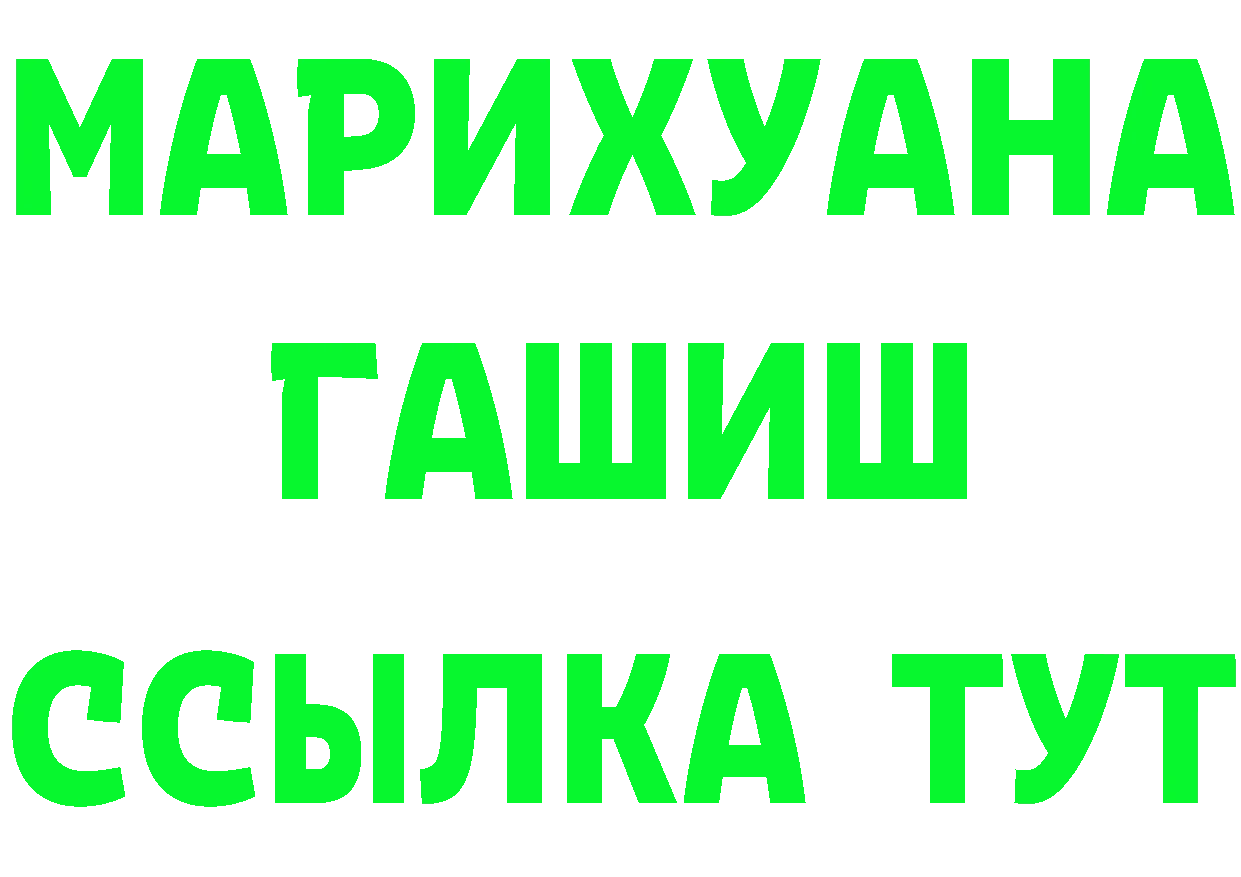 МАРИХУАНА
ГАШИШ
ССЫЛКА ТУТ